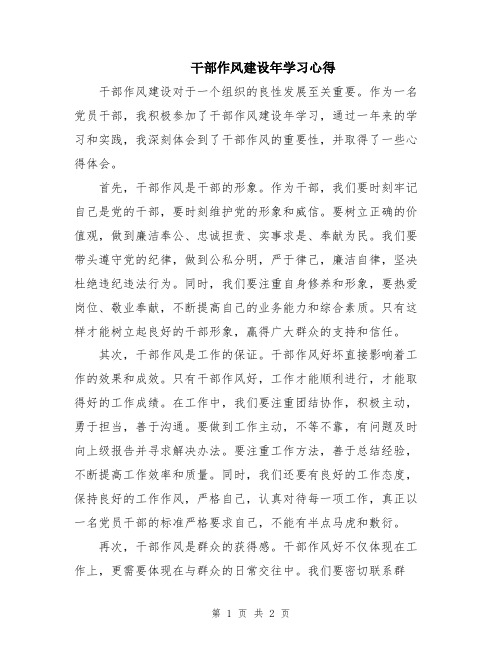 干部作风建设年学习心得

干部作风建设对于一个组织的良性发展至关重要。作为一名党员干部，我积极参加了干部作风建设年学习，通过一年来的学习和实践，我深刻体会到了干部作风的重要性，并取得了一些心得体会。

首先，干部作风是干部的形象。作为干部，我们要时刻牢记自己是党的干部，要时刻维护党的形象和威信。要树立正确的价值观，做到廉洁奉公、忠诚担责、实事求是、奉献为民。我们要带头遵守党的纪律，做到公私分明，严于律己，廉洁自律，坚决杜绝违纪违法行为。同时，我们要注重自身修养和形象，要热爱岗位、敬业奉献，不断提高自己的业务能力和综合素质。只有这样才能树立起良好的干部形象，赢得广大群众的支持和信任。

其次，干部作风是工作的保证。干部作风好坏直接影响着工作的效果和成效。只有干部作风好，工作才能顺利进行，才能取得好的工作成绩。在工作中，我们要注重团结协作，积极主动，勇于担当，善于沟通。要做到工作主动，不等不靠，有问题及时向上级报告并寻求解决办法。要注重工作方法，善于总结经验，不断提高工作效率和质量。同时，我们还要有良好的工作态度，保持良好的工作作风，严格自己，认真对待每一项工作，真正以一名党员干部的标准严格要求自己，不能有半点马虎和敷衍。

再次，干部作风是群众的获得感。干部作风好不仅体现在工作上，更需要体现在与群众的日常交往中。我们要密切联系群

第 1 页 共 2 页